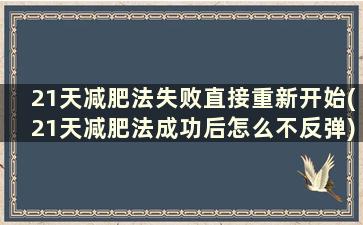 21天减肥法失败直接重新开始(21天减肥法成功后怎么不反弹)